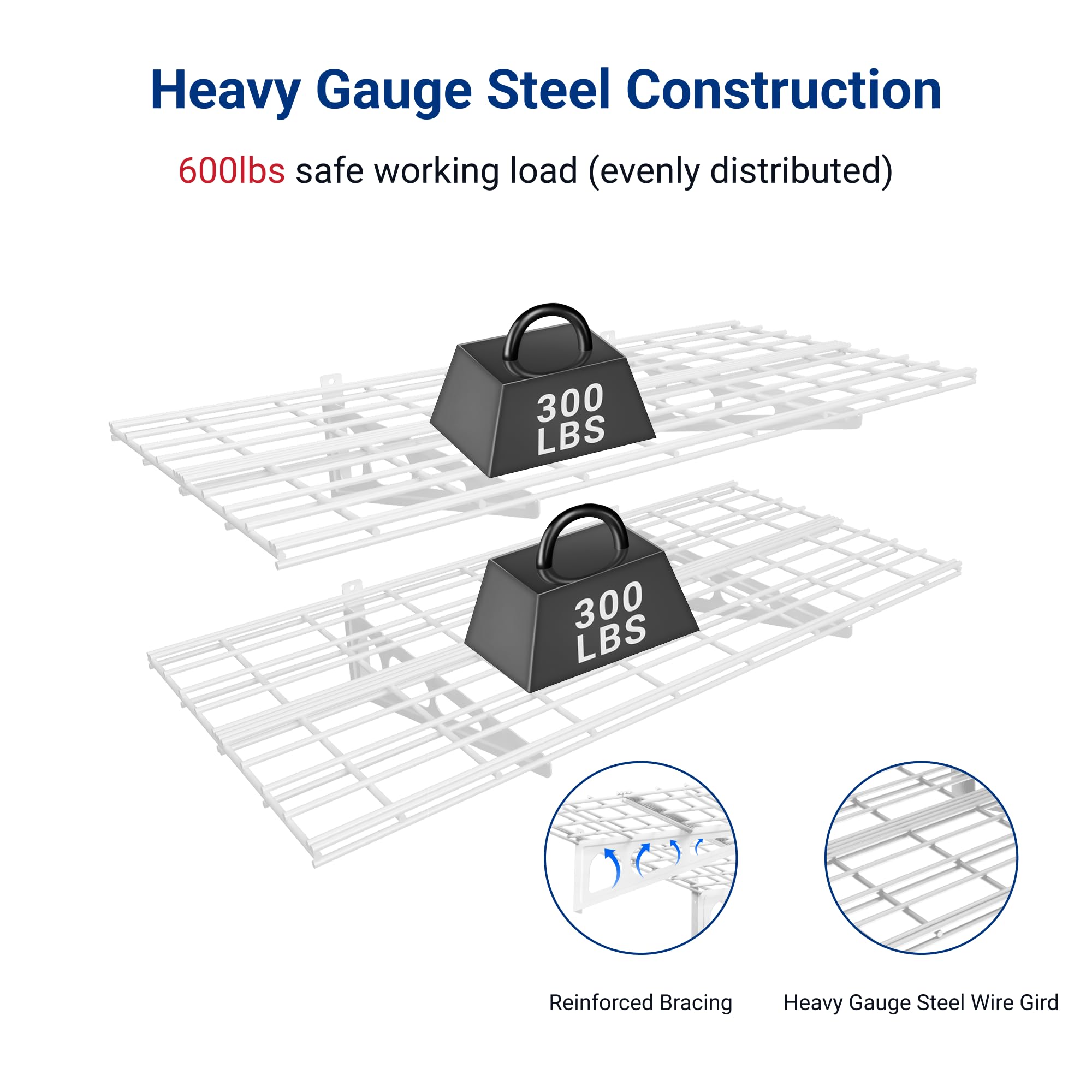 Heavy Gauge Steel Construction

600lbs safe working load (evenly distributed)

300
LBS

300
LBS

Reinforced Bracing

Heavy Gauge Steel Wire Gird